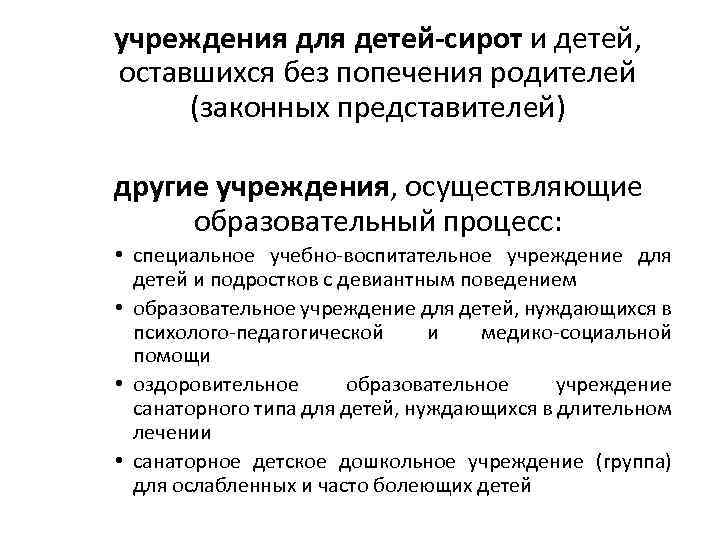 учреждения для детей-сирот и детей, оставшихся без попечения родителей (законных представителей)

другие учреждения, осуществляющие образовательный процесс:

• специальное учебно-воспитательное учреждение для детей и подростков с девиантным поведением
• образовательное учреждение для детей, нуждающихся в психолого-педагогической и медико-социальной помощи
• оздоровительное образовательное учреждение санаторного типа для детей, нуждающихся в длительном лечении
• санаторное детское дошкольное учреждение (группа) для ослабленных и часто болеющих детей